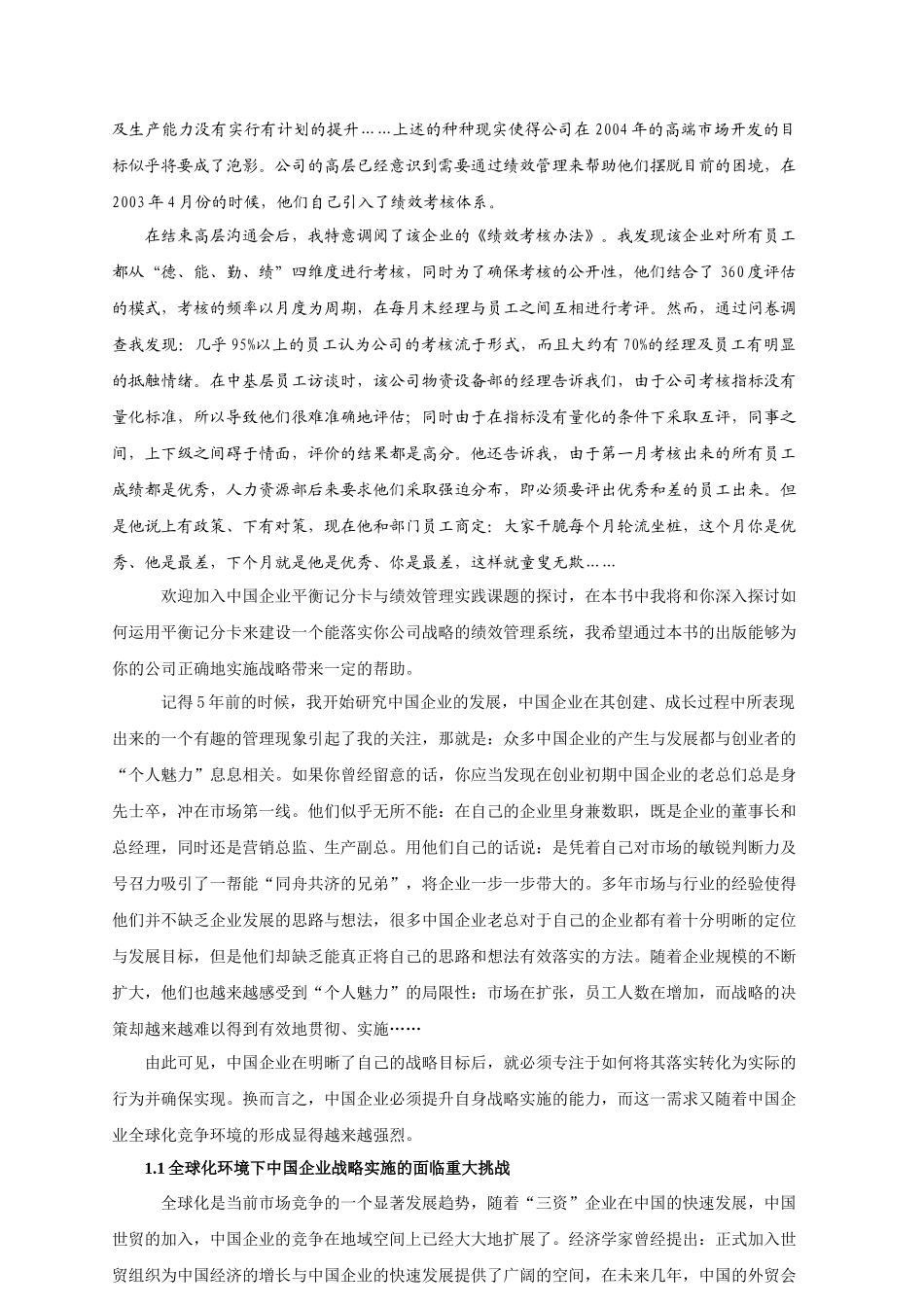 及生产能力没有实行有计划的提升……上述的种种现实使得公司在2004年的高端市场开发的目标似乎将要成了泡影。公司的高层已经意识到需要通过绩效管理来帮助他们摆脱目前的困境，在2003年4月份的时候，他们自己引入了绩效考核体系。

在结束高层沟通会后，我特意调阅了该企业的《绩效考核办法》。我发现该企业对所有员工都从“德、能、勤、绩”四维度进行考核，同时为了确保考核的公开性，他们结合了360度评估的模式，考核的频率以月度为周期，在每月末经理与员工之间互相进行考评。然而，通过问卷调查我发现：几乎95%以上的员工认为公司的考核流于形式，而且大约有70%的经理及员工有明显的抵触情绪。在中基层员工访谈时，该公司物资设备部的经理告诉我们，由于公司考核指标没有量化标准，所以导致他们很难准确地评估；同时由于在指标没有量化的条件下采取互评，同事之间，上下级之间碍于情面，评价的结果都是高分。他还告诉我，由于第一月考核出来的所有员工成绩都是优秀，人力资源部后来要求他们采取强迫分布，即必须要评出优秀和差的员工出来。但是他说上有政策、下有对策，现在他和部门员工商定：大家干脆每个月轮流坐桩，这个月你是优秀、他是最差，下个月就是他是优秀、你是最差，这样就童叟无欺……

欢迎加入中国企业平衡记分卡与绩效管理实践课题的探讨，在本书中我将和你深入探讨如何运用平衡记分卡来建设一个能落实你公司战略的绩效管理系统，我希望通过本书的出版能够为你的公司正确地实施战略带来一定的帮助。

记得5年前的时候，我开始研究中国企业的发展，中国企业在其创建、成长过程中所表现出来的一个有趣的管理现象引起了我的关注，那就是：众多中国企业的产生与发展都与创业者的“个人魅力”息息相关。如果你曾经留意的话，你应当发现在创业初期中国企业的老总们总是身先士卒，冲在市场第一线。他们似乎无所不能：在自己的企业里身兼数职，既是企业的董事长和总经理，同时还是营销总监、生产副总。用他们自己的话说：是凭着自己对市场的敏锐判断力及号召力吸引了一帮能“同舟共济的兄弟”，将企业一步一步带大的。多年市场与行业的经验使得他们并不缺乏企业发展的思路与想法，很多中国企业老总对于自己的企业都有着十分明晰的定位与发展目标，但是他们却缺乏能真正将自己的思路和想法有效落实的方法。随着企业规模的不断扩大，他们也越来越感受到“个人魅力”的局限性：市场在扩张，员工人数在增加，而战略的决策却越来越难以得到有效地贯彻、实施……

由此可见，中国企业在明晰了自己的战略目标后，就必须专注于如何将其落实转化为实际的行为并确保实现。换而言之，中国企业必须提升自身战略实施的能力，而这一需求又随着中国企业全球化竞争环境的形成显得越来越强烈。

1.1 全球化环境下中国企业战略实施的面临重大挑战

全球化是当前市场竞争的一个显著发展趋势，随着“三资”企业在中国的快速发展，中国世贸的加入，中国企业的竞争在地域空间上已经大大地扩展了。经济学家曾经提出：正式加入世贸组织为中国经济的增长与中国企业的快速发展提供了广阔的空间，在未来几年，中国的外贸会